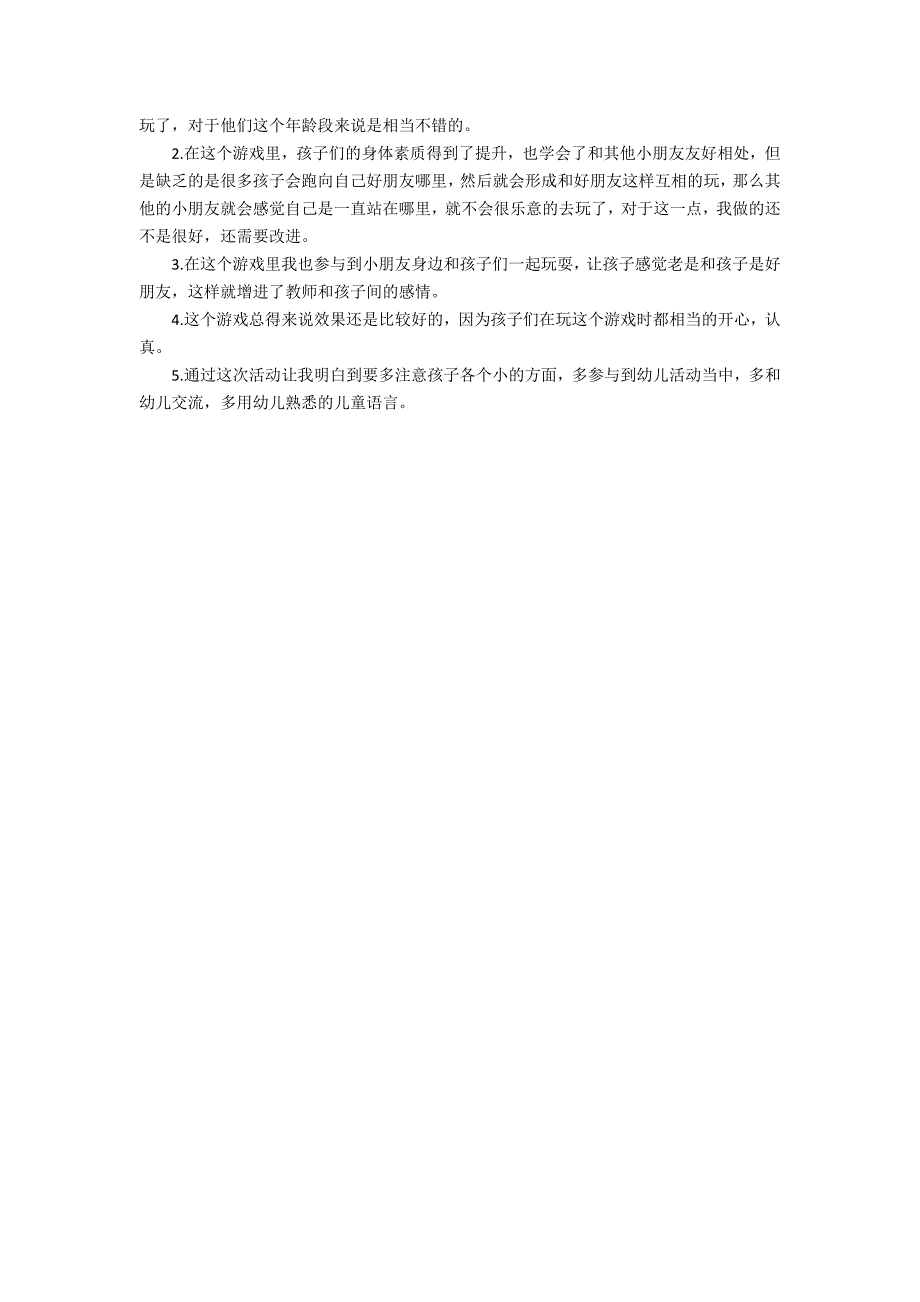 玩了，对于他们这个年龄段来说是相当不错的。

2.在这个游戏里，孩子们的身体素质得到了提升，也学会了和其他小朋友友好相处，但是缺乏的是很多孩子会跑向自己好朋友哪里，然后就会形成和好朋友这样互相的玩，那么其他的小朋友就会感觉自己是一直站在哪里，就不会很乐意的去玩了，对于这一点，我做的还不是很好，还需要改进。

3.在这个游戏里我也参与到小朋友身边和孩子们一起玩耍，让孩子感觉老是和孩子是好朋友，这样就增进了教师和孩子间的感情。

4.这个游戏总得来说效果还是比较好的，因为孩子们在玩这个游戏时都相当的开心，认真。

5.通过这次活动让我明白到要多注意孩子各个小的方面，多参与到幼儿活动当中，多和幼儿交流，多用幼儿熟悉的儿童语言。